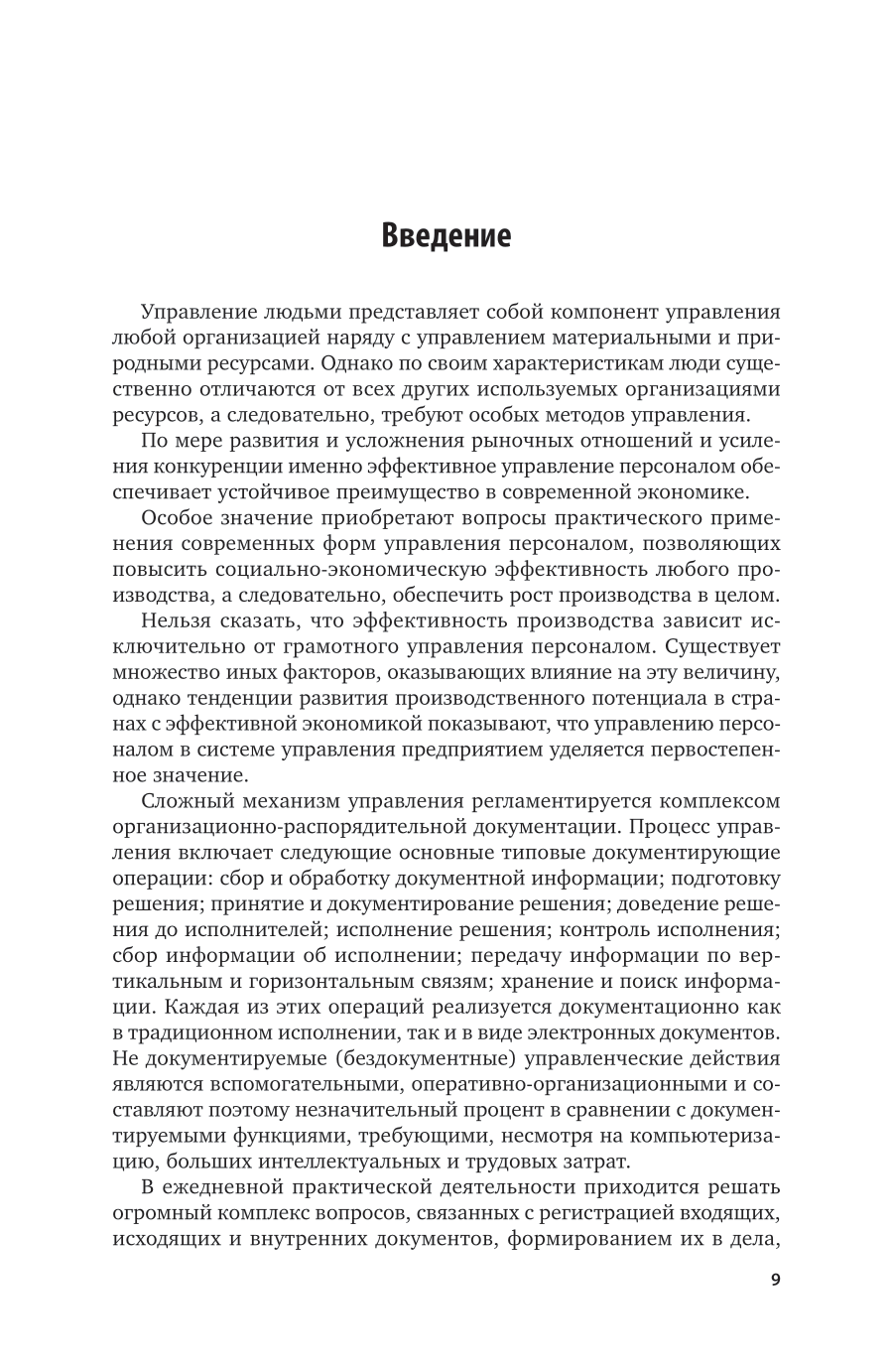 Введение

Управление людьми представляет собой компонент управления любой организацией наряду с управлением материальными и природными ресурсами. Однако по своим характеристикам люди существенно отличаются от всех других используемых организациями ресурсов, а следовательно, требуют особых методов управления.

По мере развития и усложнения рыночных отношений и усиления конкуренции именно эффективное управление персоналом обеспечивает устойчивое преимущество в современной экономике.

Особое значение приобретают вопросы практического применения современных форм управления персоналом, позволяющих повысить социально-экономическую эффективность любого производства, а следовательно, обеспечить рост производства в целом.

Нельзя сказать, что эффективность производства зависит исключительно от грамотного управления персоналом. Существует множество иных факторов, оказывающих влияние на эту величину, однако тенденции развития производственного потенциала в странах с эффективной экономикой показывают, что управлению персоналом в системе управления предприятием уделяется первостепенное значение.

Сложный механизм управления регламентируется комплексом организационно-распорядительной документации. Процесс управления включает следующие основные типовые документирующие операции: сбор и обработку документной информации; подготовку решения; принятие и документирование решения; доведение решения до исполнителей; исполнение решения; контроль исполнения; сбор информации об исполнении; передачу информации по вертикальным и горизонтальным связям; хранение и поиск информации. Каждая из этих операций реализуется документационно как в традиционном исполнении, так и в виде электронных документов. Не документируемые (бездокументные) управленческие действия являются вспомогательными, оперативно-организационными и составляют поэтому незначительный процент в сравнении с документируемыми функциями, требующими, несмотря на компьютеризацию, больших интеллектуальных и трудовых затрат.

В ежедневной практической деятельности приходится решать огромный комплекс вопросов, связанных с регистрацией входящих, исходящих и внутренних документов, формированием их в дела,

9